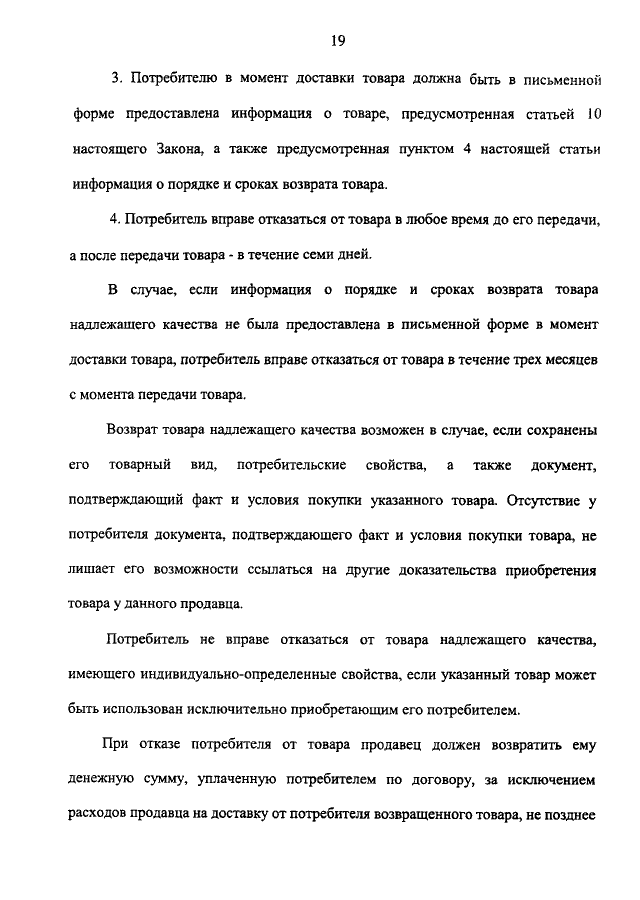 19

3. Потребителю в момент доставки товара должна быть в письменной форме предоставлена информация о товаре, предусмотренная статьей 10 настоящего Закона, а также предусмотренная пунктом 4 настоящей статьи информация о порядке и сроках возврата товара.

4. Потребитель вправе отказаться от товара в любое время до его передачи, а после передачи товара - в течение семи дней.

В случае, если информация о порядке и сроках возврата товара надлежащего качества не была предоставлена в письменной форме в момент доставки товара, потребитель вправе отказаться от товара в течение трех месяцев с момента передачи товара.

Возврат товара надлежащего качества возможен в случае, если сохранены его товарный вид, потребительские свойства, а также документ, подтверждающий факт и условия покупки указанного товара. Отсутствие у потребителя документа, подтверждающего факт и условия покупки товара, не лишает его возможности ссылаться на другие доказательства приобретения товара у данного продавца.

Потребитель не вправе отказаться от товара надлежащего качества, имеющего индивидуально-определенные свойства, если указанный товар может быть использован исключительно приобретающим его потребителем.

При отказе потребителя от товара продавец должен возвратить ему денежную сумму, уплаченную потребителем по договору, за исключением расходов продавца на доставку от потребителя возвращенного товара, не позднее